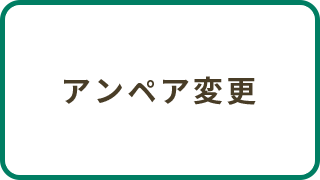 アンペア変更